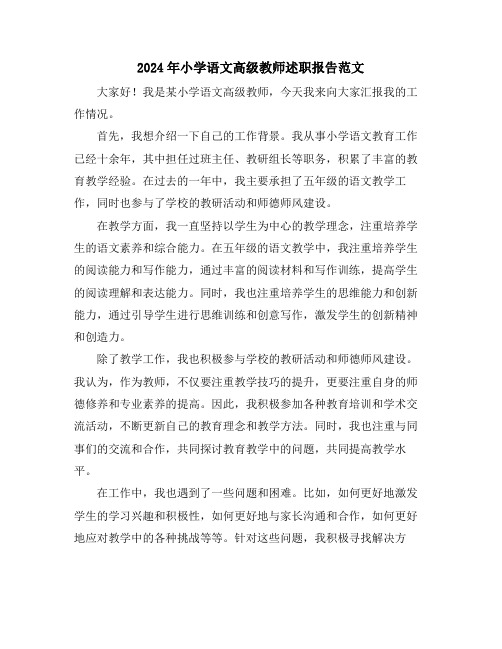 2024年小学语文高级教师述职报告范文

大家好！我是某小学语文高级教师，今天我来向大家汇报我的工作情况。

首先，我想介绍一下自己的工作背景。我从事小学语文教育工作已经十余年，其中担任过班主任、教研组长等职务，积累了丰富的教育教学经验。在过去的一年中，我主要承担了五年级的语文教学工作，同时也参与了学校的教研活动和师德师风建设。

在教学方面，我一直坚持以学生为中心的教学理念，注重培养学生的语文素养和综合能力。在五年级的语文教学中，我注重培养学生的阅读能力和写作能力，通过丰富的阅读材料和写作训练，提高学生的阅读理解和表达能力。同时，我也注重培养学生的思维能力和创新能力，通过引导学生进行思维训练和创意写作，激发学生的创新精神和创造力。

除了教学工作，我也积极参与学校的教研活动和师德师风建设。我认为，作为教师，不仅要注重教学技巧的提升，更要注重自身的师德修养和专业素养的提高。因此，我积极参加各种教育培训和学术交流活动，不断更新自己的教育理念和教学方法。同时，我也注重与同事们的交流和合作，共同探讨教育教学中的问题，共同提高教学水平。

在工作中，我也遇到了一些问题和困难。比如，如何更好地激发学生的学习兴趣和积极性，如何更好地与家长沟通和合作，如何更好地应对教学中的各种挑战等等。针对这些问题，我积极寻找解决方